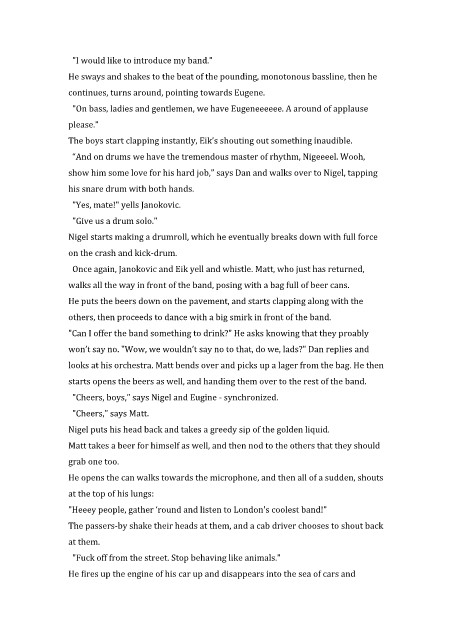 "I would like to introduce my band."
He sways and shakes to the beat of the pounding, monotonous bassline, then he continues, turns around, pointing towards Eugene.

"On bass, ladies and gentlemen, we have Eugeneeeeee. A around of applause please."
The boys start clapping instantly, Eik's shouting out something inaudible.

"And on drums we have the tremendous master of rhythm, Nigeeeel. Wooh, show him some love for his hard job," says Dan and walks over to Nigel, tapping his snare drum with both hands.

"Yes, mate!" yells Janokovic.

"Give us a drum solo."
Nigel starts making a drumroll, which he eventually breaks down with full force on the crash and kick-drum.

Once again, Janokovic and Eik yell and whistle. Matt, who just has returned, walks all the way in front of the band, posing with a bag full of beer cans.
He puts the beers down on the pavement, and starts clapping along with the others, then proceeds to dance with a big smirk in front of the band.
"Can I offer the band something to drink?" He asks knowing that they proably won't say no. "Wow, we wouldn't say no to that, do we, lads?" Dan replies and looks at his orchestra. Matt bends over and picks up a lager from the bag. He then starts opens the beers as well, and handing them over to the rest of the band.

"Cheers, boys," says Nigel and Eugine - synchronized.

"Cheers," says Matt.
Nigel puts his head back and takes a greedy sip of the golden liquid.
Matt takes a beer for himself as well, and then nod to the others that they should grab one too.
He opens the can walks towards the microphone, and then all of a sudden, shouts at the top of his lungs:
"Heeey people, gather 'round and listen to London's coolest band!"
The passers-by shake their heads at them, and a cab driver chooses to shout back at them.

"Fuck off from the street. Stop behaving like animals."
He fires up the engine of his car up and disappears into the sea of cars and